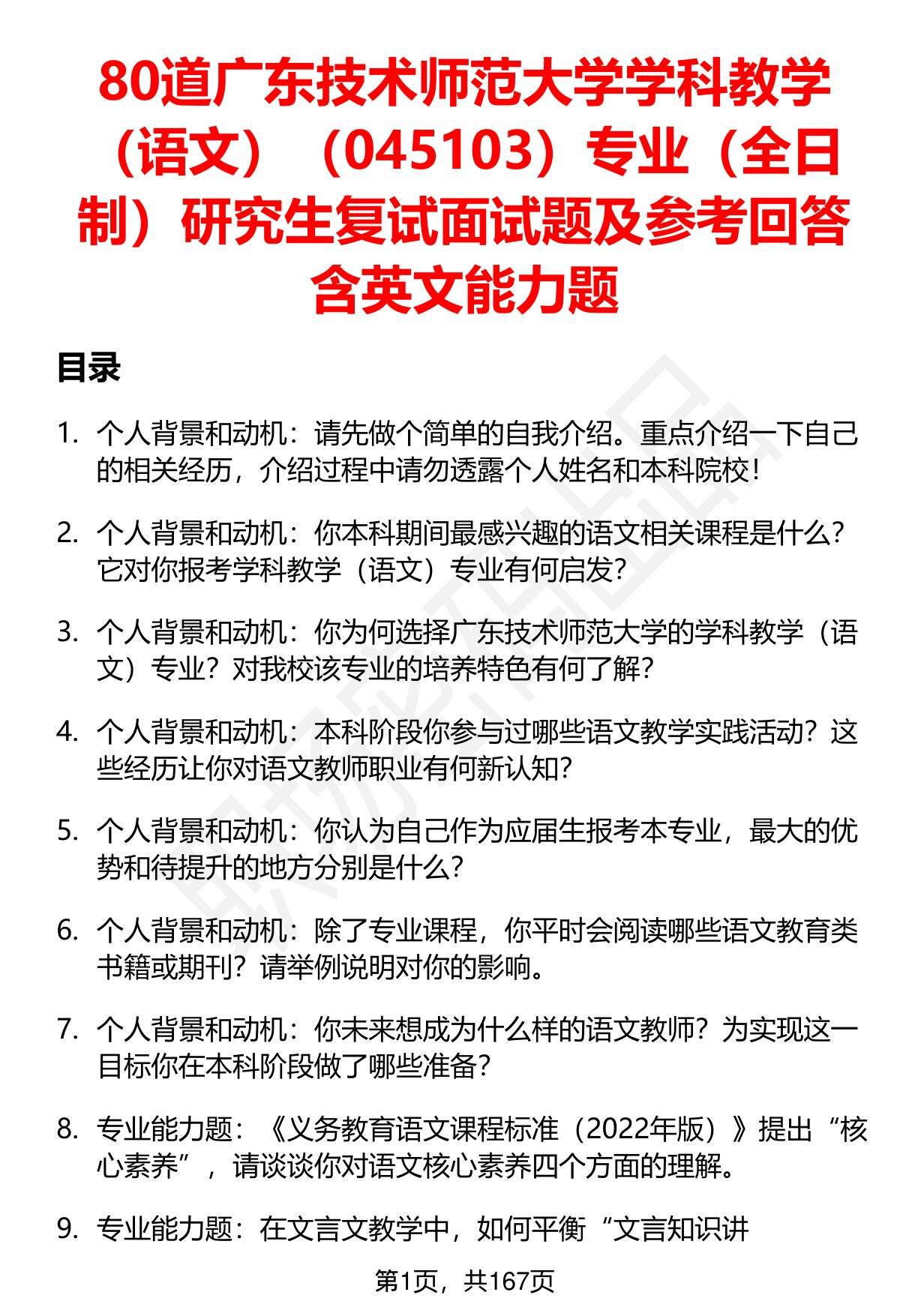 80道广东技术师范大学学科教学（语文）（045103）专业（全日制）研究生复试面试题及参考回答含英文能力题

目录

1. 个人背景和动机：请先做个简单的自我介绍。重点介绍一下自己的相关经历，介绍过程中请勿透露个人姓名和本科院校！

2. 个人背景和动机：你本科期间最感兴趣的语文相关课程是什么？它对你报考学科教学（语文）专业有何启发？

3. 个人背景和动机：你为何选择广东技术师范大学的学科教学（语文）专业？对我校该专业的培养特色有何了解？

4. 个人背景和动机：本科阶段你参与过哪些语文教学实践活动？这些经历让你对语文教师职业有何新认知？

5. 个人背景和动机：你认为自己作为应届生报考本专业，最大的优势和待提升的地方分别是什么？

6. 个人背景和动机：除了专业课程，你平时会阅读哪些语文教育类书籍或期刊？请举例说明对你的影响。

7. 个人背景和动机：你未来想成为什么样的语文教师？为实现这一目标你在本科阶段做了哪些准备？

8. 专业能力题：《义务教育语文课程标准（2022年版）》提出“核心素养”，请谈谈你对语文核心素养四个方面的理解。

9. 专业能力题：在文言文教学中，如何平衡“文言知识讲

第1页，共167页